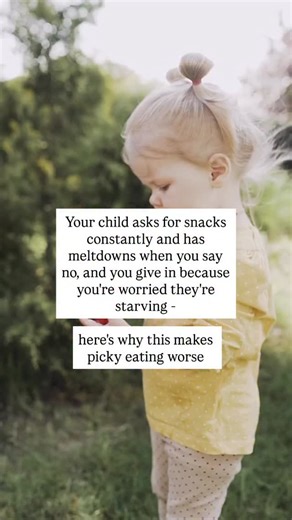 Your child asks for snacks constantly and has meltdowns when you say no, and you give in because you're worried they're starving -

here's why this makes picky eating worse